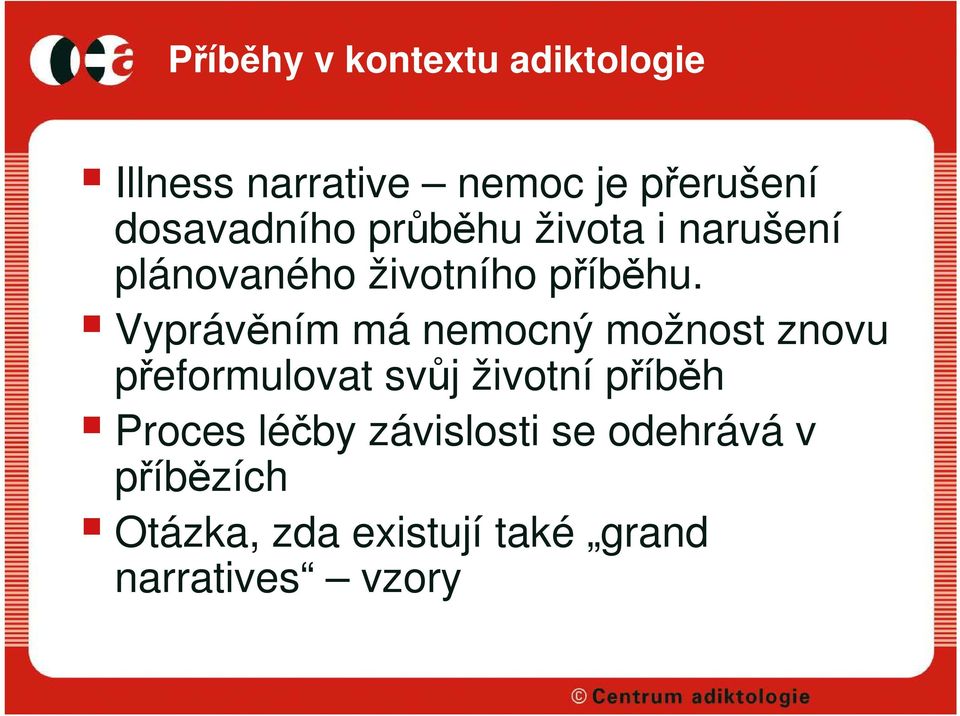 Příběhy v kontextu adiktologie

Illness narrative – nemoc je přerušení dosavadního průběhu života i narušení plánovaného životního příběhu.

Vyprávěním má nemocný možnost znovu přeformulovat svůj životní příběh

Proces léčby závislosti se odehrává v příbězích

Otázka, zda existují také „grand narratives“ – vzory

© Centrum adiktologie